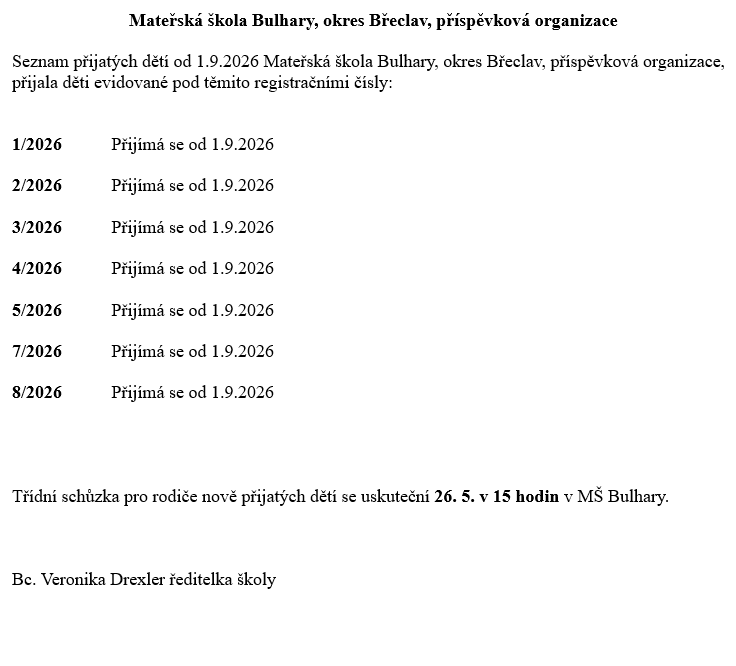 Mateřská škola Bulhary, okres Břeclav, příspěvková organizace

Seznam přijatých dětí od 1.9.2026 Mateřská škola Bulhary, okres Břeclav, příspěvková organizace, přijala děti evidované pod těmito registračními čísly:

1/2026 Přijímá se od 1.9.2026

2/2026 Přijímá se od 1.9.2026

3/2026 Přijímá se od 1.9.2026

4/2026 Přijímá se od 1.9.2026

5/2026 Přijímá se od 1.9.2026

7/2026 Přijímá se od 1.9.2026

8/2026 Přijímá se od 1.9.2026

Třídní schůzka pro rodiče nově přijatých dětí se uskuteční 26. 5. v 15 hodin v MŠ Bulhary.

Bc. Veronika Drexler ředitelka školy